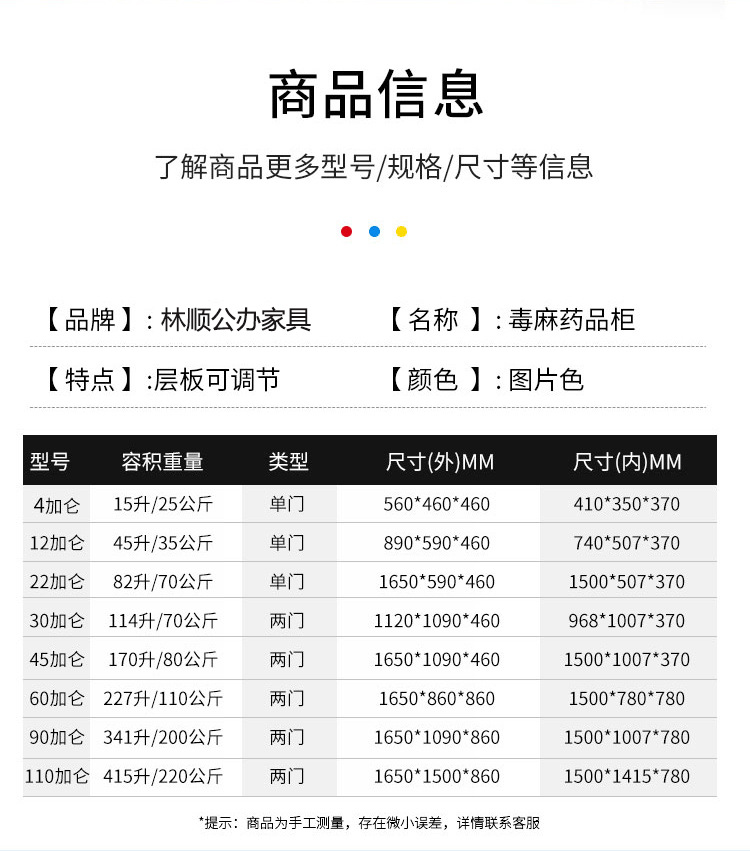 商品信息

了解商品更多型号/规格/尺寸等信息

【品牌】: 林顺公办家具

【名称 】: 毒麻药品柜

【特点】:层板可调节

【颜色 】: 图片色

| 型号 | 容积重量 | 类型 | 尺寸(外)MM | 尺寸(内)MM |
|---|---|---|---|---|
| 4加仑 | 15升/25公斤 | 单门 | 560*460*460 | 410*350*370 |
| 12加仑 | 45升/35公斤 | 单门 | 890*590*460 | 740*507*370 |
| 22加仑 | 82升/70公斤 | 单门 | 1650*590*460 | 1500*507*370 |
| 30加仑 | 114升/70公斤 | 两门 | 1120*1090*460 | 968*1007*370 |
| 45加仑 | 170升/80公斤 | 两门 | 1650*1090*460 | 1500*1007*370 |
| 60加仑 | 227升/110公斤 | 两门 | 1650*860*860 | 1500*780*780 |
| 90加仑 | 341升/200公斤 | 两门 | 1650*1090*860 | 1500*1007*780 |
| 110加仑 | 415升/220公斤 | 两门 | 1650*1500*860 | 1500*1415*780 |

*提示：商品为手工测量，存在微小误差，详情联系客服